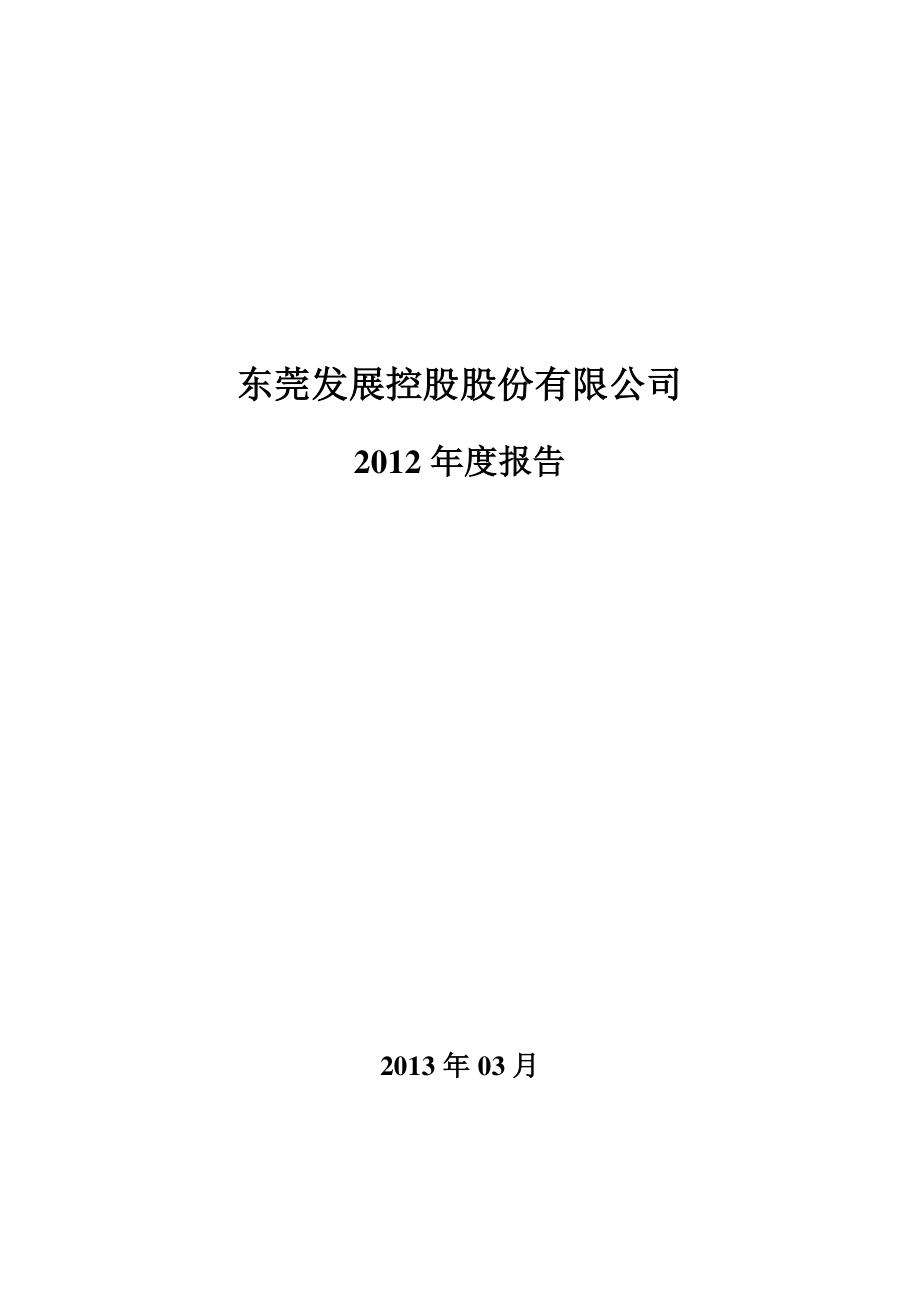 东莞发展控股股份有限公司

2012 年度报告

2013 年 03 月